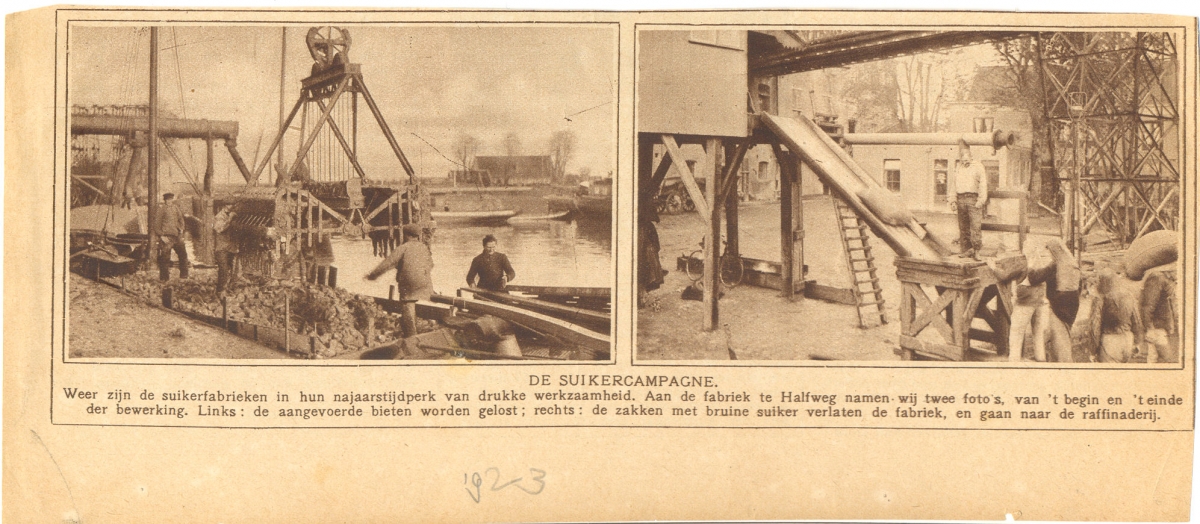 DE SUIKERCAMPAGNE.

Weer zijn de suikerfabrieken in hun najaarstijdperk van drukke werkzaamheid. Aan de fabriek te Halfweg namen wij twee foto's, van 't begin en 't einde der bewerking. Links: de aangevoerde bieten worden gelost; rechts: de zakken met bruine suiker verlaten de fabriek, en gaan naar de raffinaderij.

1923